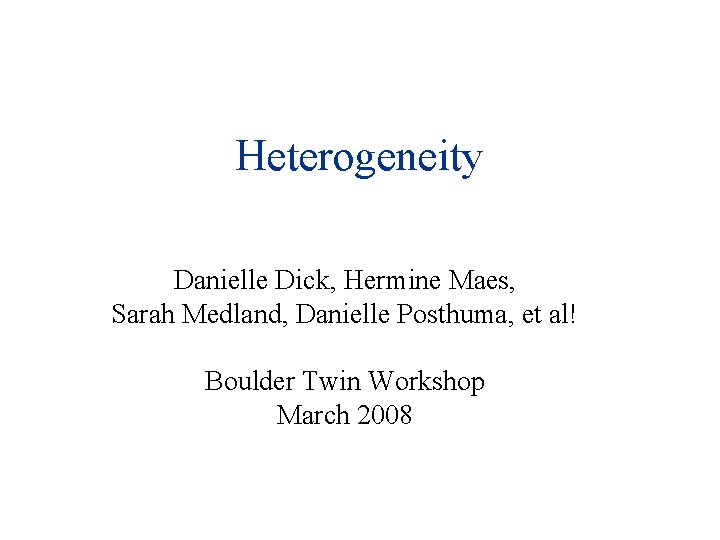 Heterogeneity

Danielle Dick, Hermine Maes,
Sarah Medland, Danielle Posthuma, et al!

Boulder Twin Workshop
March 2008